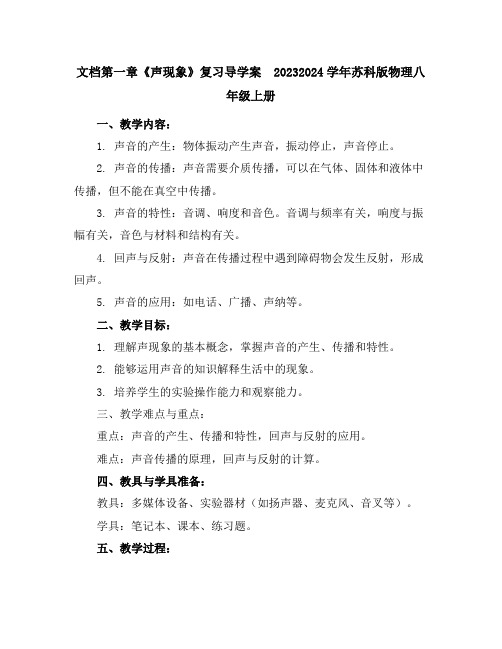 文档第一章《声现象》复习导学案 20232024学年苏科版物理八年级上册

一、教学内容：

1. 声音的产生：物体振动产生声音，振动停止，声音停止。

2. 声音的传播：声音需要介质传播，可以在气体、固体和液体中传播，但不能在真空中传播。

3. 声音的特性：音调、响度和音色。音调与频率有关，响度与振幅有关，音色与材料和结构有关。

4. 回声与反射：声音在传播过程中遇到障碍物会发生反射，形成回声。

5. 声音的应用：如电话、广播、声纳等。

二、教学目标：

1. 理解声现象的基本概念，掌握声音的产生、传播和特性。

2. 能够运用声音的知识解释生活中的现象。

3. 培养学生的实验操作能力和观察能力。

三、教学难点与重点：

重点：声音的产生、传播和特性，回声与反射的应用。

难点：声音传播的原理，回声与反射的计算。

四、教具与学具准备：

教具：多媒体设备、实验器材（如扬声器、麦克风、音叉等）。

学具：笔记本、课本、练习题。

五、教学过程：